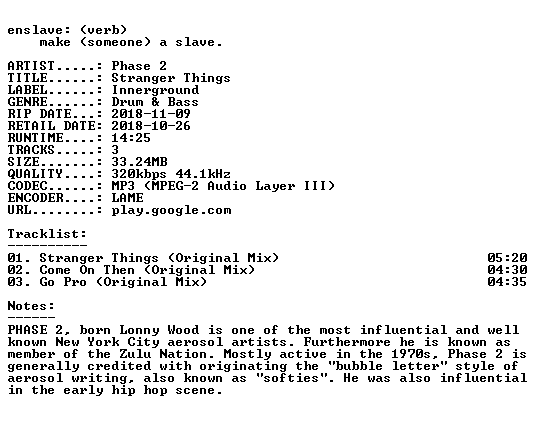 enslave: (verb)
make (someone) a slave.

ARTIST.....: Phase 2
TITLE......: Stranger Things
LABEL......: Innerground
GENRE......: Drum & Bass
RIP DATE...: 2018-11-09
RETAIL DATE: 2018-10-26
RUNTIME....: 14:25
TRACKS.....: 3
SIZE.......: 33.24MB
QUALITY....: 320kbps 44.1kHz
CODEC......: MP3 (MPEG-2 Audio Layer III)
ENCODER....: LAME
URL........: play.google.com

Tracklist:
----------
01. Stranger Things (Original Mix) 05:20
02. Come On Then (Original Mix) 04:30
03. Go Pro (Original Mix) 04:35

Notes:
------
PHASE 2, born Lonny Wood is one of the most influential and well known New York City aerosol artists. Furthermore he is known as member of the Zulu Nation. Mostly active in the 1970s, Phase 2 is generally credited with originating the "bubble letter" style of aerosol writing, also known as "softies". He was also influential in the early hip hop scene.